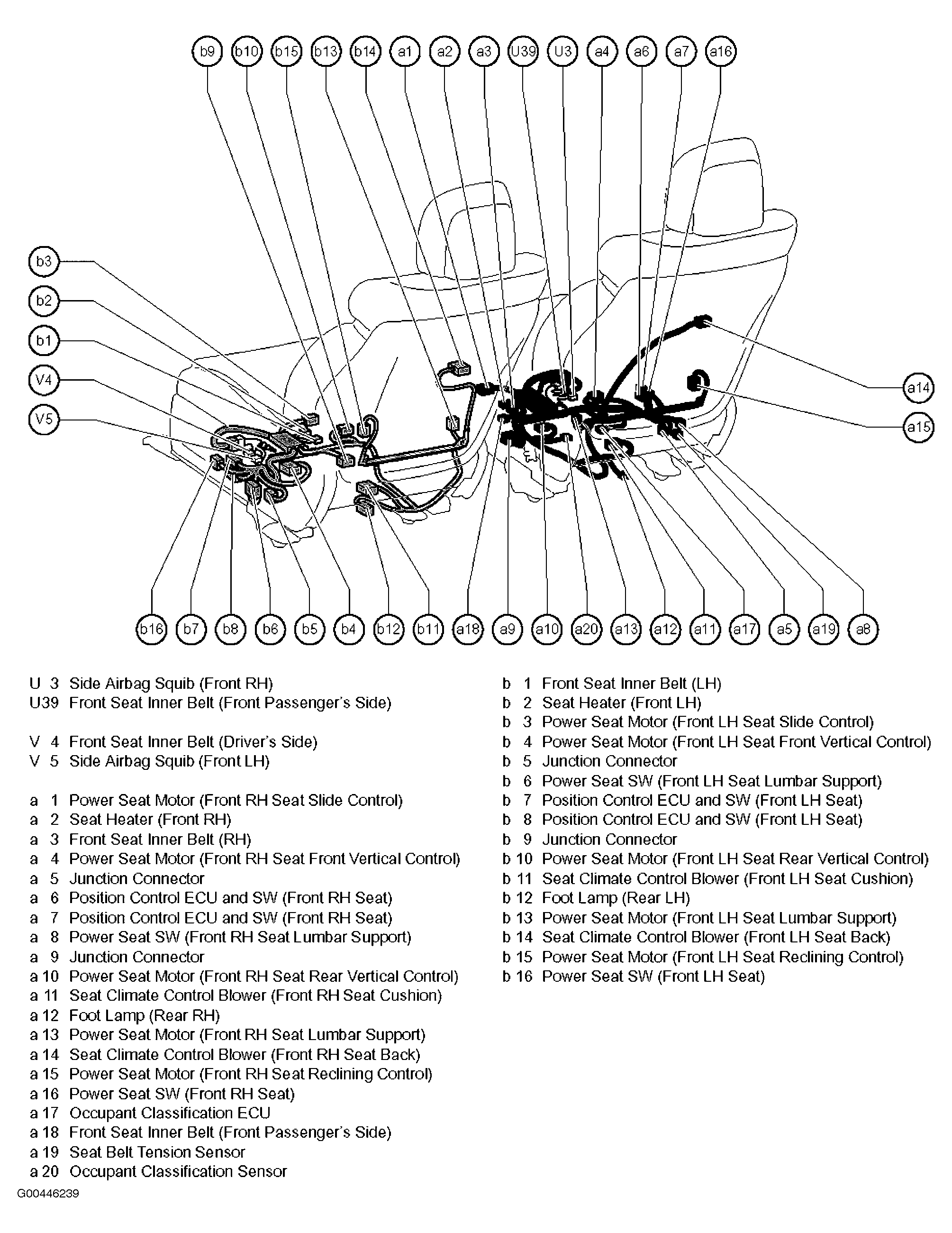 b9 b10 b15 b13 b14 a1 a2 a3 U39 U3 a4 a6 a7 a16

b3
b2
b1
V4
V5

a14
a15

b16 b7 b8 b6 b5 b4 b12 b11 a18 a9 a10 a20 a13 a12 a11 a17 a5 a19 a8

U 3 Side Airbag Squib (Front RH)
U39 Front Seat Inner Belt (Front Passenger's Side)

V 4 Front Seat Inner Belt (Driver's Side)
V 5 Side Airbag Squib (Front LH)

a 1 Power Seat Motor (Front RH Seat Slide Control)
a 2 Seat Heater (Front RH)
a 3 Front Seat Inner Belt (RH)
a 4 Power Seat Motor (Front RH Seat Front Vertical Control)
a 5 Junction Connector
a 6 Position Control ECU and SW (Front RH Seat)
a 7 Position Control ECU and SW (Front RH Seat)
a 8 Power Seat SW (Front RH Seat Lumbar Support)
a 9 Junction Connector
a 10 Power Seat Motor (Front RH Seat Rear Vertical Control)
a 11 Seat Climate Control Blower (Front RH Seat Cushion)
a 12 Foot Lamp (Rear RH)
a 13 Power Seat Motor (Front RH Seat Lumbar Support)
a 14 Seat Climate Control Blower (Front RH Seat Back)
a 15 Power Seat Motor (Front RH Seat Reclining Control)
a 16 Power Seat SW (Front RH Seat)
a 17 Occupant Classification ECU
a 18 Front Seat Inner Belt (Front Passenger's Side)
a 19 Seat Belt Tension Sensor
a 20 Occupant Classification Sensor

b 1 Front Seat Inner Belt (LH)
b 2 Seat Heater (Front LH)
b 3 Power Seat Motor (Front LH Seat Slide Control)
b 4 Power Seat Motor (Front LH Seat Front Vertical Control)
b 5 Junction Connector
b 6 Power Seat SW (Front LH Seat Lumbar Support)
b 7 Position Control ECU and SW (Front LH Seat)
b 8 Position Control ECU and SW (Front LH Seat)
b 9 Junction Connector
b 10 Power Seat Motor (Front LH Seat Rear Vertical Control)
b 11 Seat Climate Control Blower (Front LH Seat Cushion)
b 12 Foot Lamp (Rear LH)
b 13 Power Seat Motor (Front LH Seat Lumbar Support)
b 14 Seat Climate Control Blower (Front LH Seat Back)
b 15 Power Seat Motor (Front LH Seat Reclining Control)
b 16 Power Seat SW (Front LH Seat)

G00446239